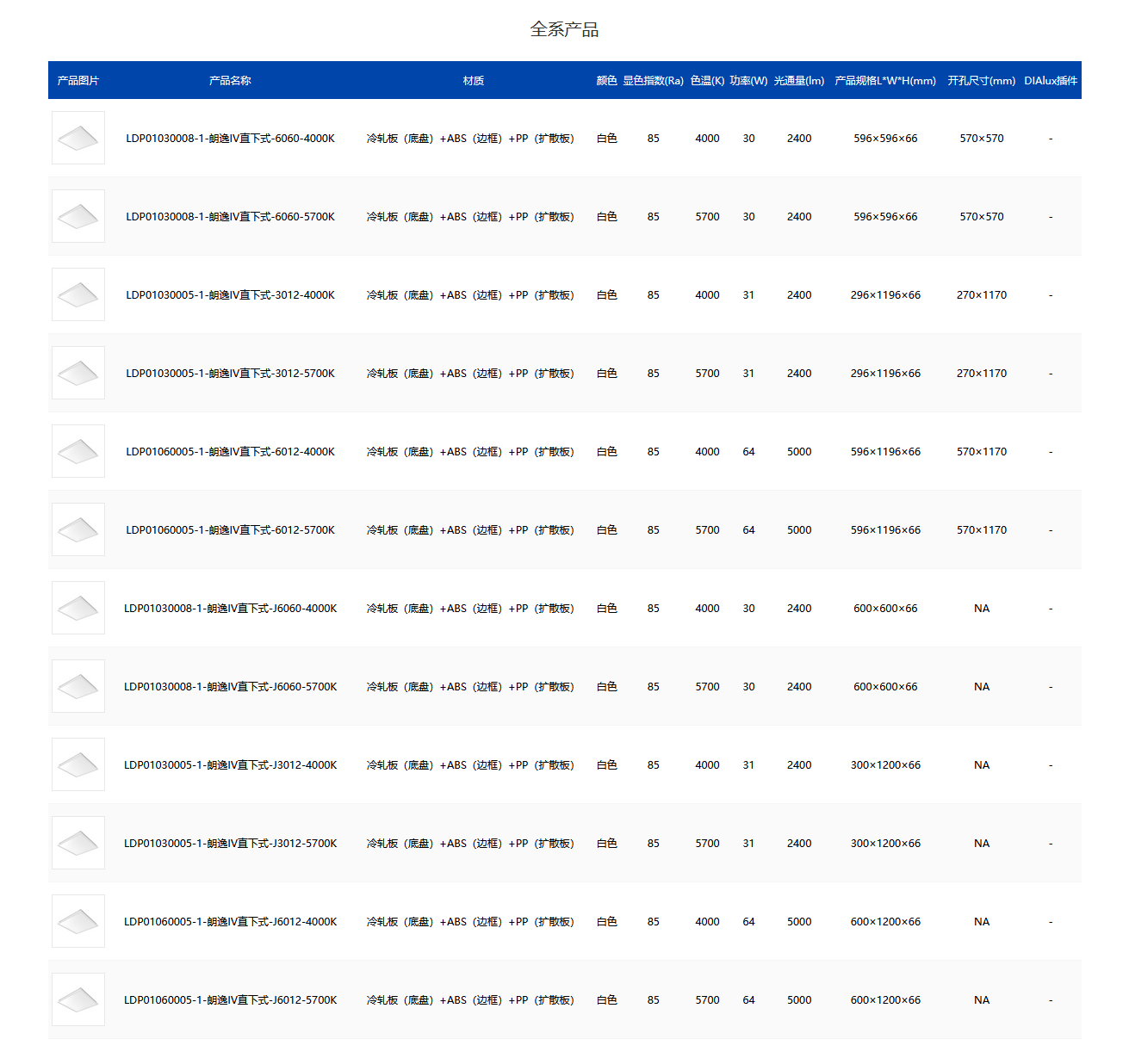 全系产品

| 产品图片 | 产品名称 | 材质 | 颜色 | 显色指数(Ra) | 色温(K) | 功率(W) | 光通量(lm) | 产品规格L*W*H(mm) | 开孔尺寸(mm) | DIAlux插件 |
|---|---|---|---|---|---|---|---|---|---|---|
| | LDP01030008-1-朗逸IV直下式-6060-4000K | 冷轧板（底盘）+ABS（边框）+PP（扩散板） | 白色 | 85 | 4000 | 30 | 2400 | 596×596×66 | 570×570 | - |
| | LDP01030008-1-朗逸IV直下式-6060-5700K | 冷轧板（底盘）+ABS（边框）+PP（扩散板） | 白色 | 85 | 5700 | 30 | 2400 | 596×596×66 | 570×570 | - |
| | LDP01030005-1-朗逸IV直下式-3012-4000K | 冷轧板（底盘）+ABS（边框）+PP（扩散板） | 白色 | 85 | 4000 | 31 | 2400 | 296×1196×66 | 270×1170 | - |
| | LDP01030005-1-朗逸IV直下式-3012-5700K | 冷轧板（底盘）+ABS（边框）+PP（扩散板） | 白色 | 85 | 5700 | 31 | 2400 | 296×1196×66 | 270×1170 | - |
| | LDP01060005-1-朗逸IV直下式-6012-4000K | 冷轧板（底盘）+ABS（边框）+PP（扩散板） | 白色 | 85 | 4000 | 64 | 5000 | 596×1196×66 | 570×1170 | - |
| | LDP01060005-1-朗逸IV直下式-6012-5700K | 冷轧板（底盘）+ABS（边框）+PP（扩散板） | 白色 | 85 | 5700 | 64 | 5000 | 596×1196×66 | 570×1170 | - |
| | LDP01030008-1-朗逸IV直下式-J6060-4000K | 冷轧板（底盘）+ABS（边框）+PP（扩散板） | 白色 | 85 | 4000 | 30 | 2400 | 600×600×66 | NA | - |
| | LDP01030008-1-朗逸IV直下式-J6060-5700K | 冷轧板（底盘）+ABS（边框）+PP（扩散板） | 白色 | 85 | 5700 | 30 | 2400 | 600×600×66 | NA | - |
| | LDP01030005-1-朗逸IV直下式-J3012-4000K | 冷轧板（底盘）+ABS（边框）+PP（扩散板） | 白色 | 85 | 4000 | 31 | 2400 | 300×1200×66 | NA | - |
| | LDP01030005-1-朗逸IV直下式-J3012-5700K | 冷轧板（底盘）+ABS（边框）+PP（扩散板） | 白色 | 85 | 5700 | 31 | 2400 | 300×1200×66 | NA | - |
| | LDP01060005-1-朗逸IV直下式-J6012-4000K | 冷轧板（底盘）+ABS（边框）+PP（扩散板） | 白色 | 85 | 4000 | 64 | 5000 | 600×1200×66 | NA | - |
| | LDP01060005-1-朗逸IV直下式-J6012-5700K | 冷轧板（底盘）+ABS（边框）+PP（扩散板） | 白色 | 85 | 5700 | 64 | 5000 | 600×1200×66 | NA | - |